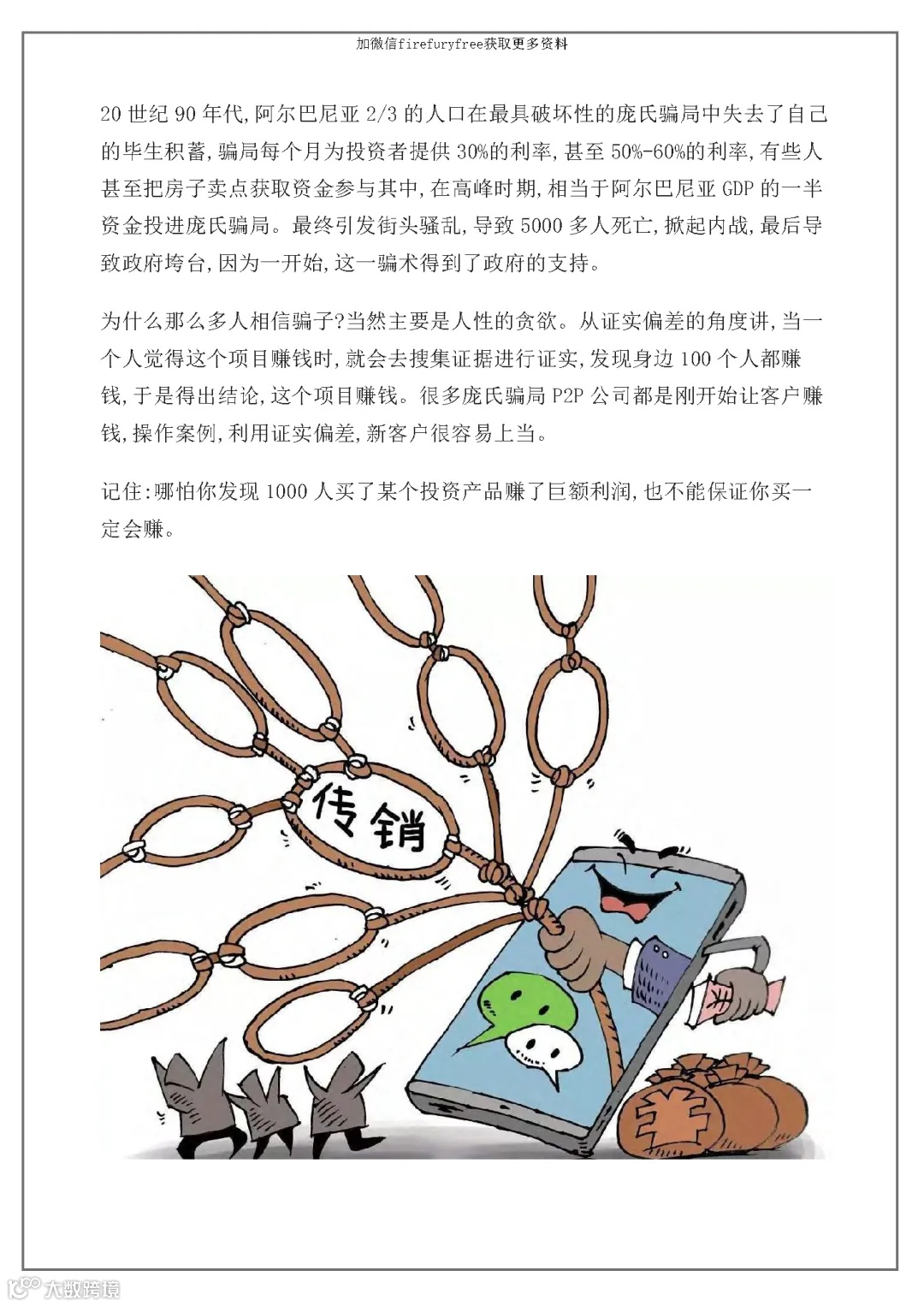 加微信firefuryfree获取更多资料

20 世纪 90 年代,阿尔巴尼亚 2/3 的人口在最具破坏性的庞氏骗局中失去了自己的毕生积蓄,骗局每个月为投资者提供 30%的利率,甚至 50%-60%的利率,有些人甚至把房子卖点获取资金参与其中,在高峰时期,相当于阿尔巴尼亚 GDP 的一半资金投进庞氏骗局。最终引发街头骚乱,导致 5000 多人死亡,掀起内战,最后导致政府垮台,因为一开始,这一骗术得到了政府的支持。

为什么那么多人相信骗子?当然主要是人性的贪欲。从证实偏差的角度讲,当一个人觉得这个项目赚钱时,就会去搜集证据进行证实,发现身边 100 个人都赚钱,于是得出结论,这个项目赚钱。很多庞氏骗局 P2P 公司都是刚开始让客户赚钱,操作案例,利用证实偏差,新客户很容易上当。

记住:哪怕你发现 1000 人买了某个投资产品赚了巨额利润,也不能保证你买一定会赚。

传销

¥

大数跨境